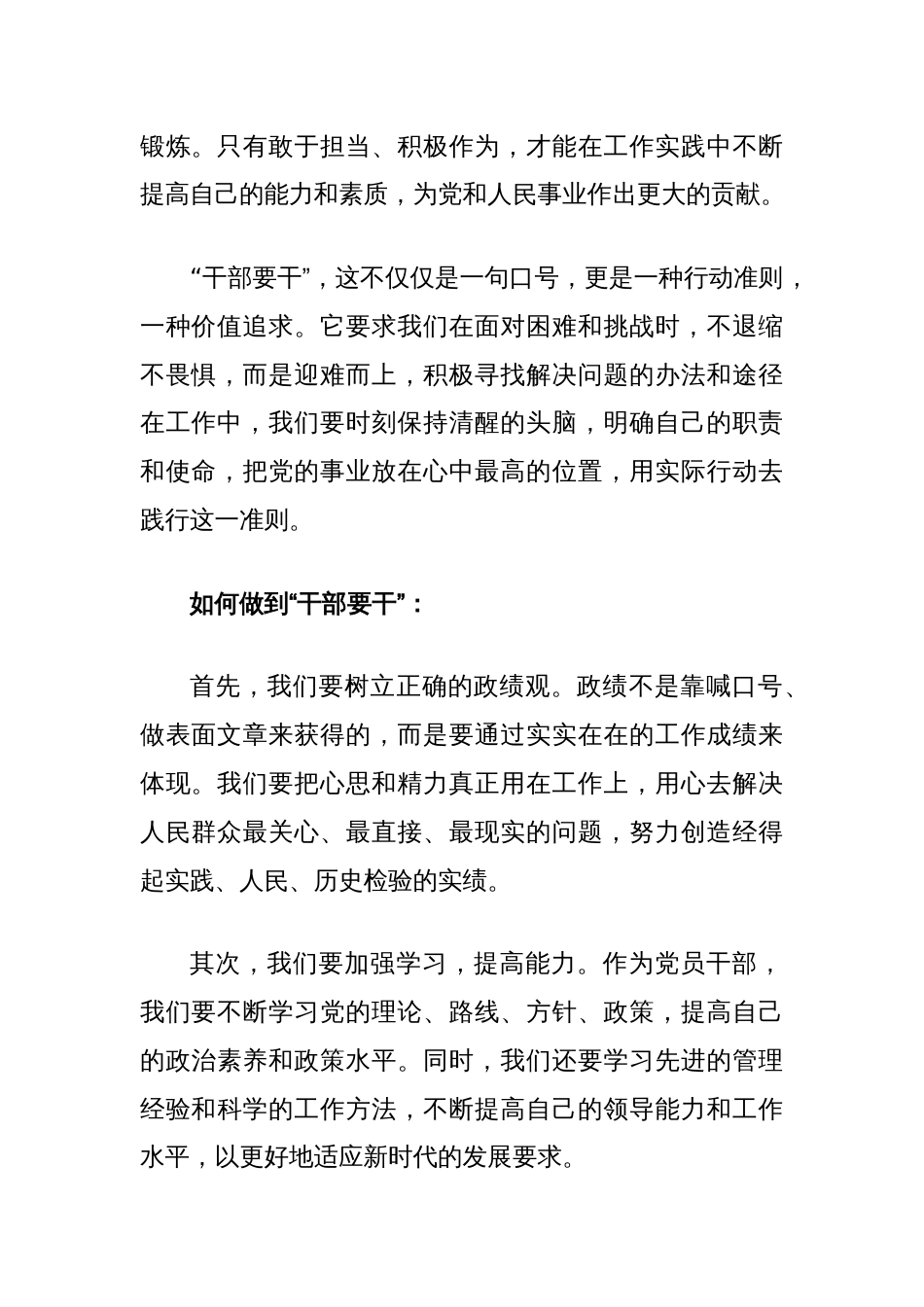 锻炼。只有敢于担当、积极作为，才能在工作实践中不断提高自己的能力和素质，为党和人民事业作出更大的贡献。

“干部要干”，这不仅仅是一句口号，更是一种行动准则，一种价值追求。它要求我们在面对困难和挑战时，不退缩不畏惧，而是迎难而上，积极寻找解决问题的办法和途径在工作中，我们要时刻保持清醒的头脑，明确自己的职责和使命，把党的事业放在心中最高的位置，用实际行动去践行这一准则。

如何做到“干部要干”：

首先，我们要树立正确的政绩观。政绩不是靠喊口号、做表面文章来获得的，而是要通过实实在在的工作成绩来体现。我们要把心思和精力真正用在工作上，用心去解决人民群众最关心、最直接、最现实的问题，努力创造经得起实践、人民、历史检验的实绩。

其次，我们要加强学习，提高能力。作为党员干部，我们要不断学习党的理论、路线、方针、政策，提高自己的政治素养和政策水平。同时，我们还要学习先进的管理经验和科学的工作方法，不断提高自己的领导能力和工作水平，以更好地适应新时代的发展要求。